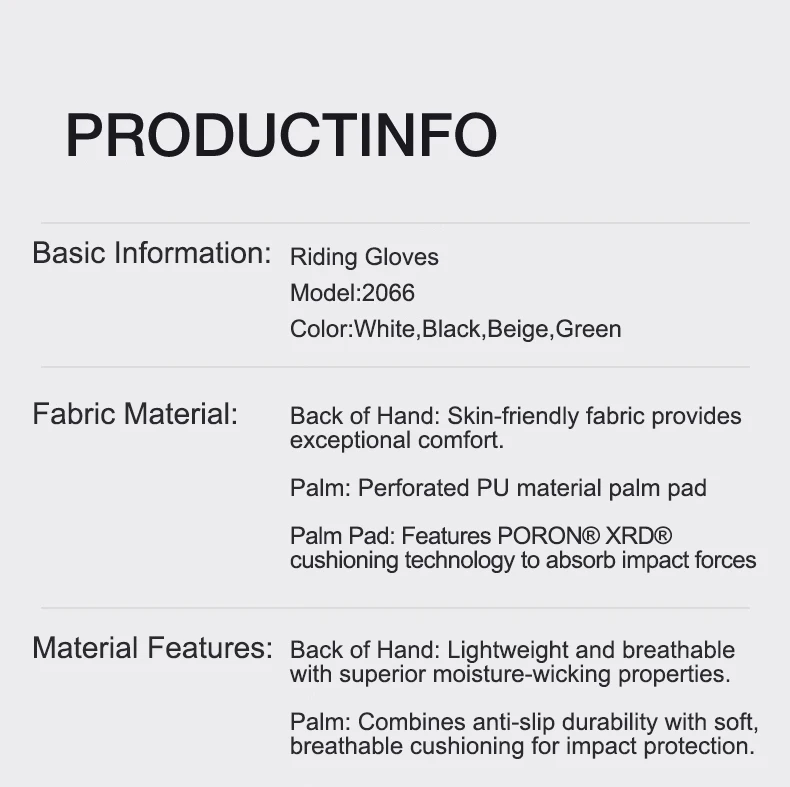 PRODUCTINFO

Basic Information:

Riding Gloves
Model:2066
Color:White,Black,Beige,Green

Fabric Material:

Back of Hand: Skin-friendly fabric provides exceptional comfort.

Palm: Perforated PU material palm pad

Palm Pad: Features PORON® XRD® cushioning technology to absorb impact forces

Material Features:

Back of Hand: Lightweight and breathable with superior moisture-wicking properties.

Palm: Combines anti-slip durability with soft, breathable cushioning for impact protection.